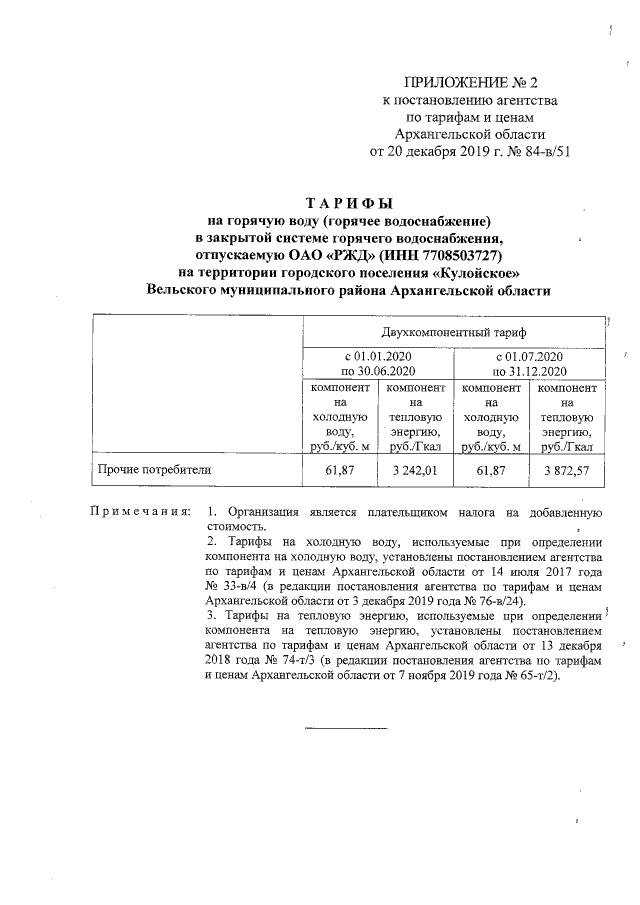 ПРИЛОЖЕНИЕ № 2
к постановлению агентства
по тарифам и ценам
Архангельской области
от 20 декабря 2019 г. № 84-в/51

ТАРИФЫ
на горячую воду (горячее водоснабжение)
в закрытой системе горячего водоснабжения,
отпускаемую ОАО «РЖД» (ИНН 7708503727)
на территории городского поселения «Кулойское»
Вельского муниципального района Архангельской области

| | Двухкомпонентный тариф | | | |
|---|---|---|---|---|
| | с 01.01.2020 по 30.06.2020 | | с 01.07.2020 по 31.12.2020 | |
| | компонент на холодную воду, руб./куб. м | компонент на тепловую энергию, руб./Гкал | компонент на холодную воду, руб./куб. м | компонент на тепловую энергию, руб./Гкал |
| Прочие потребители | 61,87 | 3 242,01 | 61,87 | 3 872,57 |

Примечания: 1. Организация является плательщиком налога на добавленную стоимость.
2. Тарифы на холодную воду, используемые при определении компонента на холодную воду, установлены постановлением агентства по тарифам и ценам Архангельской области от 14 июля 2017 года № 33-в/4 (в редакции постановления агентства по тарифам и ценам Архангельской области от 3 декабря 2019 года № 76-в/24).
3. Тарифы на тепловую энергию, используемые при определении компонента на тепловую энергию, установлены постановлением агентства по тарифам и ценам Архангельской области от 13 декабря 2018 года № 74-т/3 (в редакции постановления агентства по тарифам и ценам Архангельской области от 7 ноября 2019 года № 65-т/2).